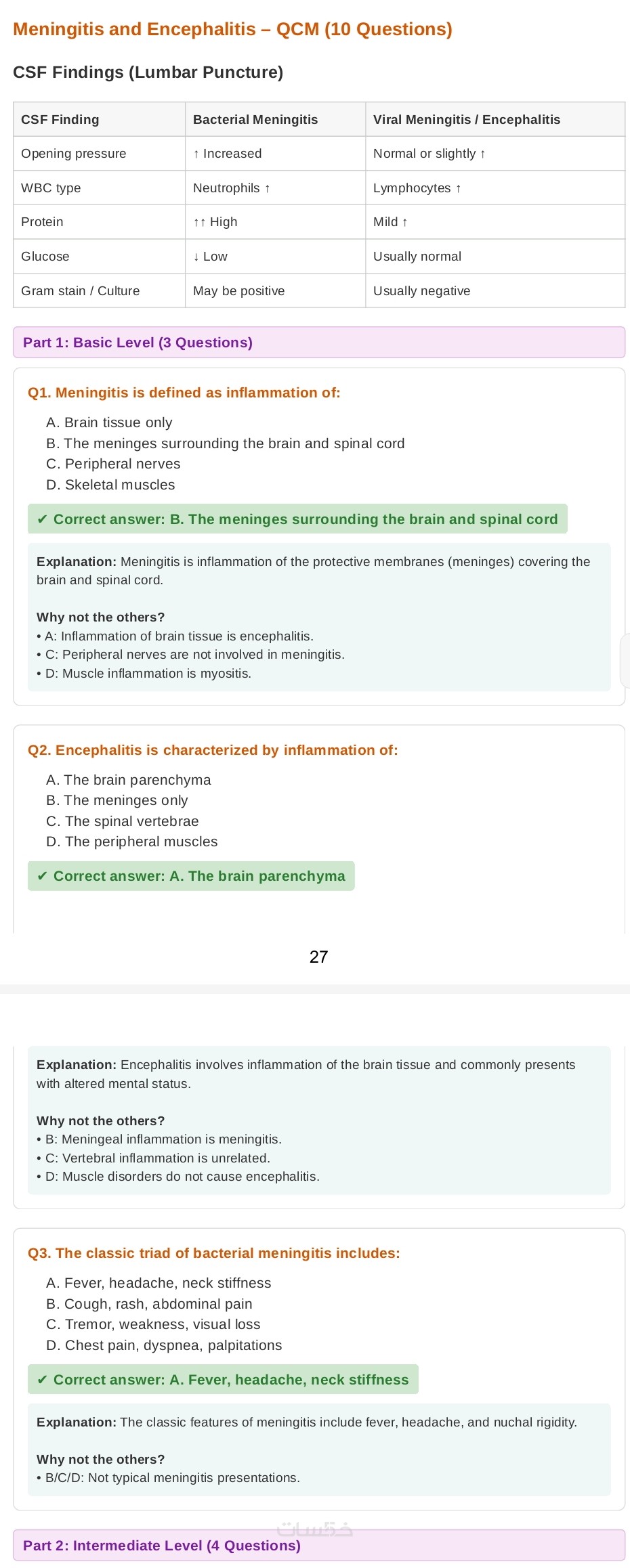 Meningitis and Encephalitis – QCM (10 Questions)

CSF Findings (Lumbar Puncture)

| CSF Finding | Bacterial Meningitis | Viral Meningitis / Encephalitis |
|---|---|---|
| Opening pressure | ↑ Increased | Normal or slightly ↑ |
| WBC type | Neutrophils ↑ | Lymphocytes ↑ |
| Protein | ↑↑ High | Mild ↑ |
| Glucose | ↓ Low | Usually normal |
| Gram stain / Culture | May be positive | Usually negative |

Part 1: Basic Level (3 Questions)

Q1. Meningitis is defined as inflammation of:

A. Brain tissue only
B. The meninges surrounding the brain and spinal cord
C. Peripheral nerves
D. Skeletal muscles

✔ Correct answer: B. The meninges surrounding the brain and spinal cord

Explanation: Meningitis is inflammation of the protective membranes (meninges) covering the brain and spinal cord.

Why not the others?
• A: Inflammation of brain tissue is encephalitis.
• C: Peripheral nerves are not involved in meningitis.
• D: Muscle inflammation is myositis.

Q2. Encephalitis is characterized by inflammation of:

A. The brain parenchyma
B. The meninges only
C. The spinal vertebrae
D. The peripheral muscles

✔ Correct answer: A. The brain parenchyma

27

Explanation: Encephalitis involves inflammation of the brain tissue and commonly presents with altered mental status.

Why not the others?
• B: Meningeal inflammation is meningitis.
• C: Vertebral inflammation is unrelated.
• D: Muscle disorders do not cause encephalitis.

Q3. The classic triad of bacterial meningitis includes:

A. Fever, headache, neck stiffness
B. Cough, rash, abdominal pain
C. Tremor, weakness, visual loss
D. Chest pain, dyspnea, palpitations

✔ Correct answer: A. Fever, headache, neck stiffness

Explanation: The classic features of meningitis include fever, headache, and nuchal rigidity.

Why not the others?
• B/C/D: Not typical meningitis presentations.

خمسات

Part 2: Intermediate Level (4 Questions)